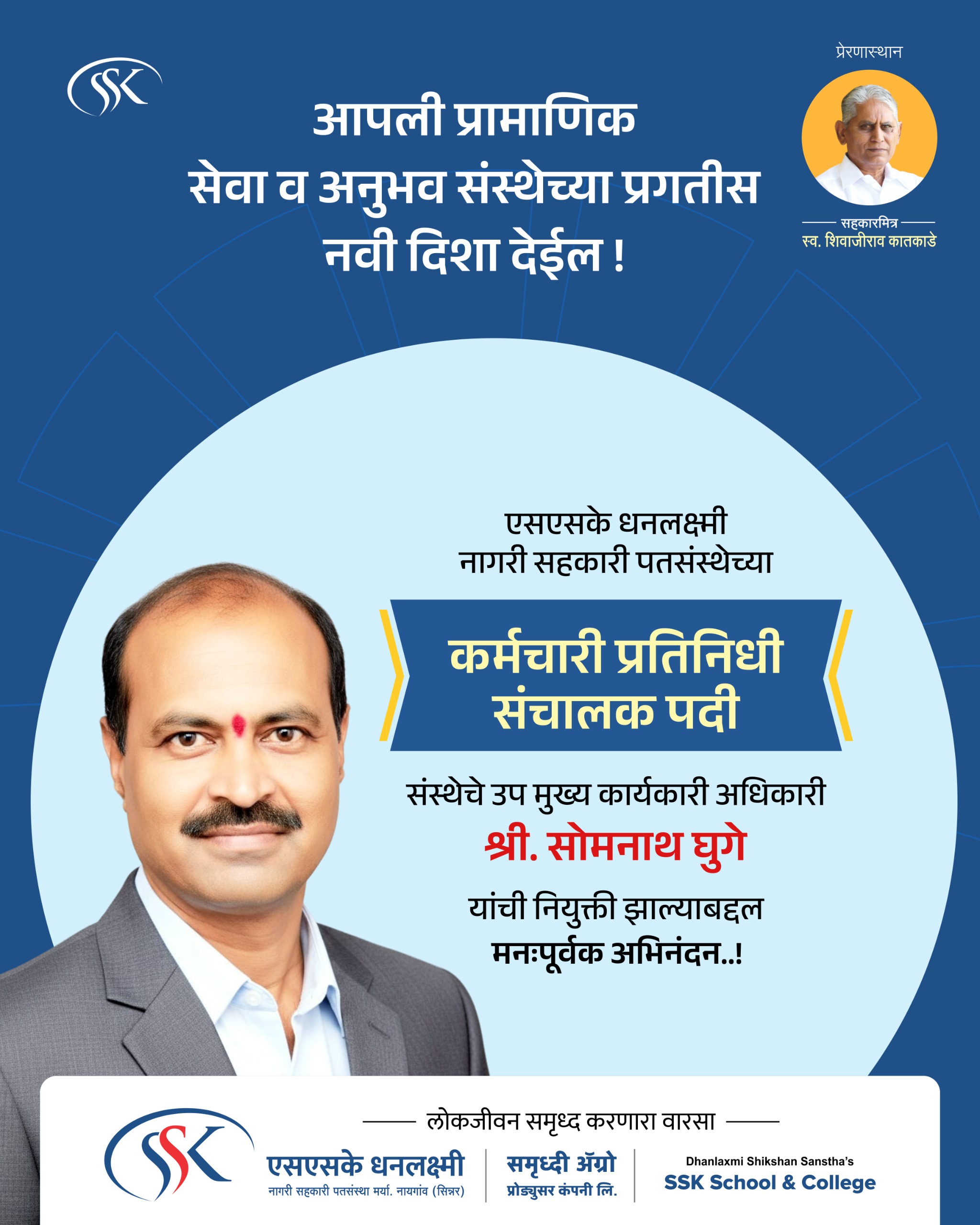 SSK

आपली प्रामाणिक सेवा व अनुभव संस्थेच्या प्रगतीस नवी दिशा देईल !

प्रेरणास्थान

सहकारमित्र
स्व. शिवाजीराव कातकाडे

एसएसके धनलक्ष्मी
नागरी सहकारी पतसंस्थेच्या

कर्मचारी प्रतिनिधी
संचालक पदी

संस्थेचे उप मुख्य कार्यकारी अधिकारी
श्री. सोमनाथ घुगे
यांची नियुक्ती झाल्याबद्दल
मनःपूर्वक अभिनंदन..!

लोकजीवन समृध्द करणारा वारसा

SSK

एसएसके धनलक्ष्मी
नागरी सहकारी पतसंस्था मर्या. नायगांव (सिन्नर)

समृध्दी ॲग्रो
प्रोड्युसर कंपनी लि.

Dhanlaxmi Shikshan Sanstha's
SSK School & College